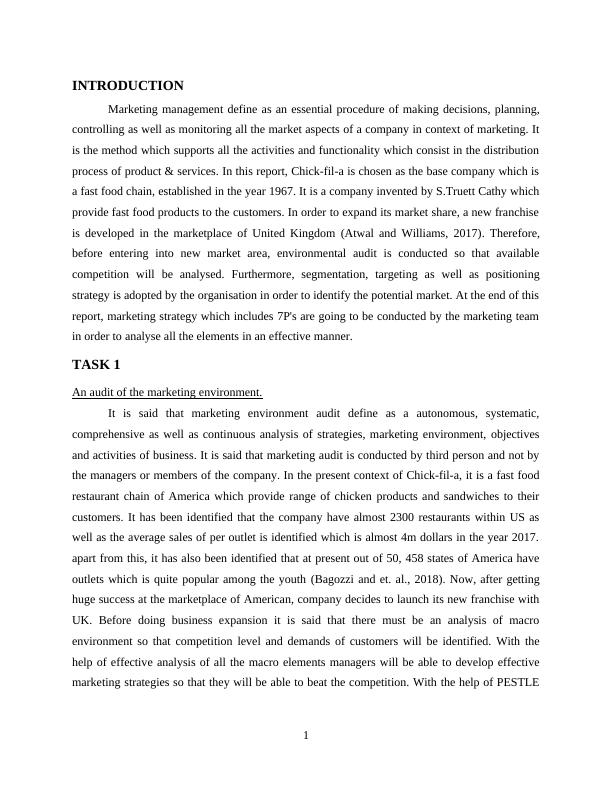 INTRODUCTION

Marketing management define as an essential procedure of making decisions, planning, controlling as well as monitoring all the market aspects of a company in context of marketing. It is the method which supports all the activities and functionality which consist in the distribution process of product & services. In this report, Chick-fil-a is chosen as the base company which is a fast food chain, established in the year 1967. It is a company invented by S.Truett Cathy which provide fast food products to the customers. In order to expand its market share, a new franchise is developed in the marketplace of United Kingdom (Atwal and Williams, 2017). Therefore, before entering into new market area, environmental audit is conducted so that available competition will be analysed. Furthermore, segmentation, targeting as well as positioning strategy is adopted by the organisation in order to identify the potential market. At the end of this report, marketing strategy which includes 7P's are going to be conducted by the marketing team in order to analyse all the elements in an effective manner.

TASK 1

An audit of the marketing environment.

It is said that marketing environment audit define as a autonomous, systematic, comprehensive as well as continuous analysis of strategies, marketing environment, objectives and activities of business. It is said that marketing audit is conducted by third person and not by the managers or members of the company. In the present context of Chick-fil-a, it is a fast food restaurant chain of America which provide range of chicken products and sandwiches to their customers. It has been identified that the company have almost 2300 restaurants within US as well as the average sales of per outlet is identified which is almost 4m dollars in the year 2017. apart from this, it has also been identified that at present out of 50, 458 states of America have outlets which is quite popular among the youth (Bagozzi and et. al., 2018). Now, after getting huge success at the marketplace of American, company decides to launch its new franchise with UK. Before doing business expansion it is said that there must be an analysis of macro environment so that competition level and demands of customers will be identified. With the help of effective analysis of all the macro elements managers will be able to develop effective marketing strategies so that they will be able to beat the competition. With the help of PESTLE

1